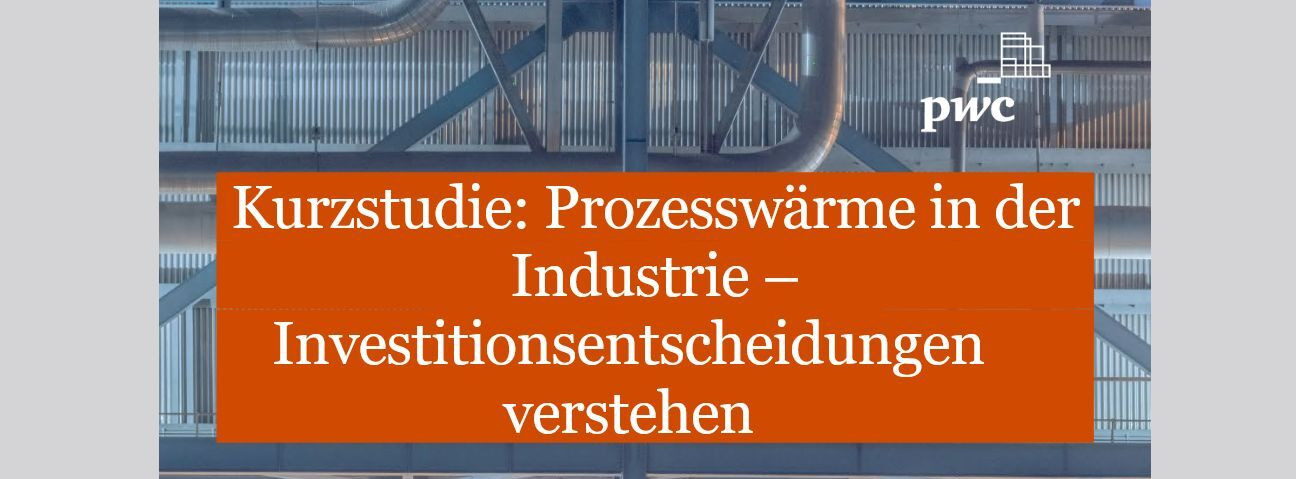 pwc

Kurzstudie: Prozesswärme in der Industrie – Investitionsentscheidungen verstehen